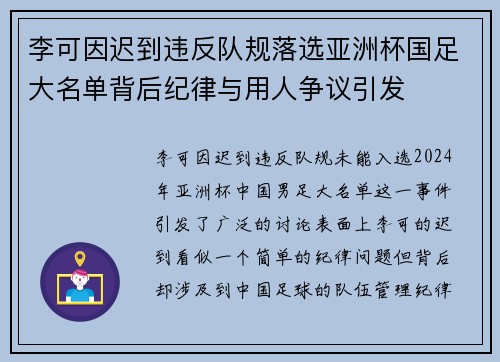 李可因迟到违反队规落选亚洲杯国足大名单背后纪律与用人争议引发

李可因迟到违反队规未能入选2024年亚洲杯中国男足大名单这一事件引发了广泛的讨论表面上李可的迟到看似一个简单的纪律问题但背后却涉及到中国足球的队伍管理纪律